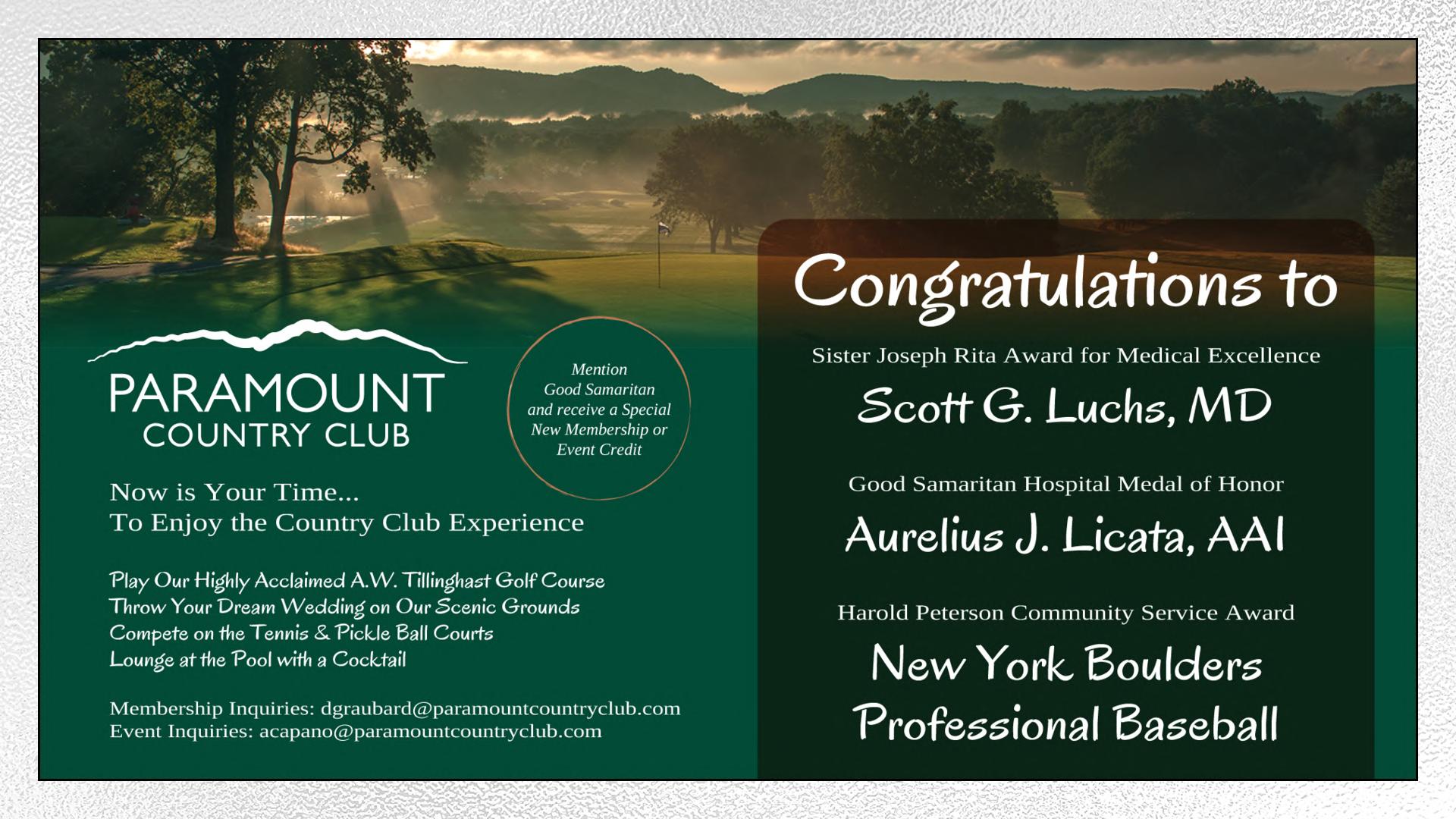 PARAMOUNT
COUNTRY CLUB

Mention
Good Samaritan
and receive a Special
New Membership or
Event Credit

Now is Your Time...
To Enjoy the Country Club Experience

Play Our Highly Acclaimed A.W. Tillinghast Golf Course
Throw Your Dream Wedding on Our Scenic Grounds
Compete on the Tennis & Pickle Ball Courts
Lounge at the Pool with a Cocktail

Membership Inquiries: dgraubard@paramountcountryclub.com
Event Inquiries: acapano@paramountcountryclub.com

Congratulations to

Sister Joseph Rita Award for Medical Excellence

Scott G. Luchs, MD

Good Samaritan Hospital Medal of Honor

Aurelius J. Licata, AAI

Harold Peterson Community Service Award

New York Boulders
Professional Baseball